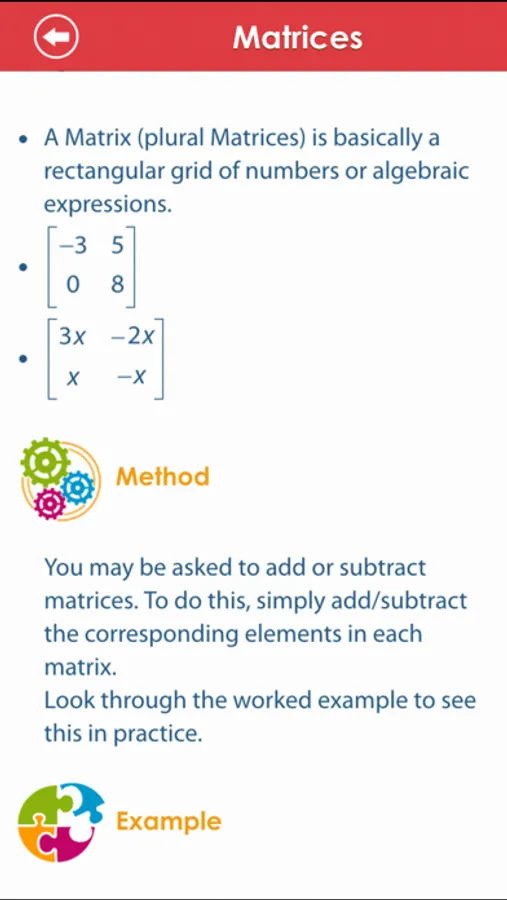 Matrices

• A Matrix (plural Matrices) is basically a rectangular grid of numbers or algebraic expressions.

• $\begin{bmatrix} -3 & 5 \\ 0 & 8 \end{bmatrix}$

• $\begin{bmatrix} 3x & -2x \\ x & -x \end{bmatrix}$

Method

You may be asked to add or subtract matrices. To do this, simply add/subtract the corresponding elements in each matrix.
Look through the worked example to see this in practice.

Example